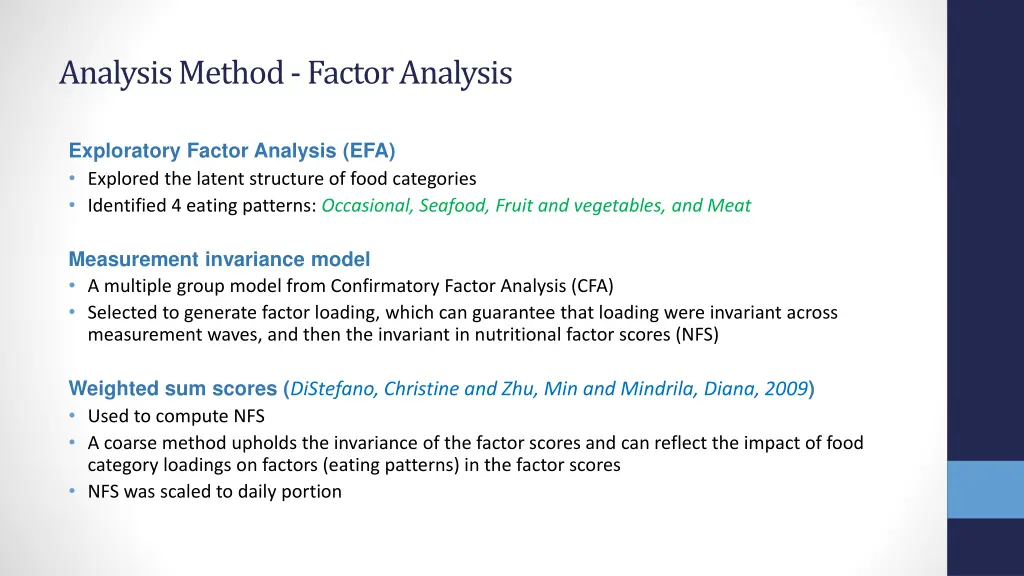 Analysis Method - Factor Analysis

Exploratory Factor Analysis (EFA)
• Explored the latent structure of food categories
• Identified 4 eating patterns: Occasional, Seafood, Fruit and vegetables, and Meat

Measurement invariance model
• A multiple group model from Confirmatory Factor Analysis (CFA)
• Selected to generate factor loading, which can guarantee that loading were invariant across measurement waves, and then the invariant in nutritional factor scores (NFS)

Weighted sum scores (DiStefano, Christine and Zhu, Min and Mindrila, Diana, 2009)
• Used to compute NFS
• A coarse method upholds the invariance of the factor scores and can reflect the impact of food category loadings on factors (eating patterns) in the factor scores
• NFS was scaled to daily portion